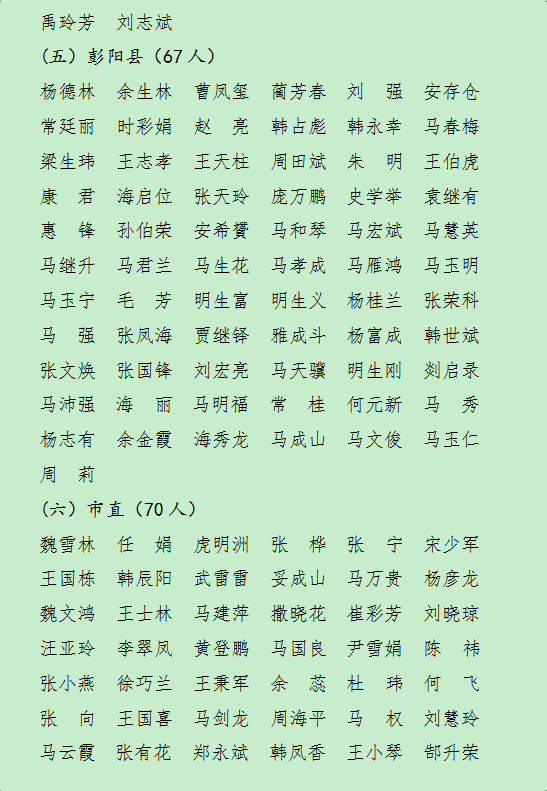 禹玲芳　刘志斌

（五）彭阳县（67 人）

杨德林　余生林　曹凤玺　蔺芳春　刘　强　安存仓
常廷丽　时彩娟　赵　亮　韩占彪　韩永幸　马春梅
梁生玮　王志孝　王天柱　周田斌　朱　明　王伯虎
康　君　海启位　张天玲　庞万鹏　史学举　袁继有
惠　锋　孙伯荣　安希赟　马和琴　马宏斌　马慧英
马继升　马君兰　马生花　马孝成　马雁鸿　马玉明
马玉宁　毛　芳　明生富　明生义　杨桂兰　张荣科
马　强　张凤海　贾继铎　雅成斗　杨富成　韩世斌
张文焕　张国锋　刘宏亮　马天骥　明生刚　剡启录
马沛强　海　丽　马明福　常　桂　何元新　马　秀
杨志有　余金霞　海秀龙　马成山　马文俊　马玉仁
周　莉

（六）市直（70 人）

魏雪林　任　娟　虎明洲　张　桦　张　宁　宋少军
王国栋　韩辰阳　武雷雷　妥成山　马万贵　杨彦龙
魏文鸿　王士林　马建萍　撒晓花　崔彩芳　刘晓琼
汪亚玲　李翠凤　黄登鹏　马国良　尹雪娟　陈　祎
张小燕　徐巧兰　王秉军　余　蕊　杜　玮　何　飞
张　向　王国喜　马剑龙　周海平　马　权　刘慧玲
马云霞　张有花　郑永斌　韩凤香　王小琴　郜升荣